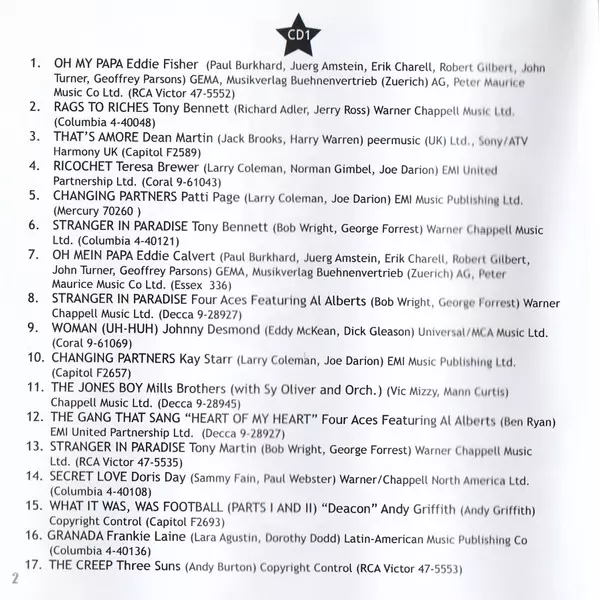 CD1

1. OH MY PAPA Eddie Fisher (Paul Burkhard, Juerg Amstein, Erik Charell, Robert Gilbert, John Turner, Geoffrey Parsons) GEMA, Musikverlag Buehnenvertrieb (Zuerich) AG, Peter Maurice Music Co Ltd. (RCA Victor 47-5552)
2. RAGS TO RICHES Tony Bennett (Richard Adler, Jerry Ross) Warner Chappell Music Ltd. (Columbia 4-40048)
3. THAT'S AMORE Dean Martin (Jack Brooks, Harry Warren) peermusic (UK) Ltd., Sony/ATV Harmony UK (Capitol F2589)
4. RICOCHET Teresa Brewer (Larry Coleman, Norman Gimbel, Joe Darion) EMI United Partnership Ltd. (Coral 9-61043)
5. CHANGING PARTNERS Patti Page (Larry Coleman, Joe Darion) EMI Music Publishing Ltd. (Mercury 70260 )
6. STRANGER IN PARADISE Tony Bennett (Bob Wright, George Forrest) Warner Chappell Music Ltd. (Columbia 4-40121)
7. OH MEIN PAPA Eddie Calvert (Paul Burkhard, Juerg Amstein, Erik Charell, Robert Gilbert, John Turner, Geoffrey Parsons) GEMA, Musikverlag Buehnenvertrieb (Zuerich) AG, Peter Maurice Music Co Ltd. (Essex 336)
8. STRANGER IN PARADISE Four Aces Featuring Al Alberts (Bob Wright, George Forrest) Warner Chappell Music Ltd. (Decca 9-28927)
9. WOMAN (UH-HUH) Johnny Desmond (Eddy McKean, Dick Gleason) Universal/MCA Music Ltd. (Coral 9-61069)
10. CHANGING PARTNERS Kay Starr (Larry Coleman, Joe Darion) EMI Music Publishing Ltd. (Capitol F2657)
11. THE JONES BOY Mills Brothers (with Sy Oliver and Orch.) (Vic Mizzy, Mann Curtis) Chappell Music Ltd. (Decca 9-28945)
12. THE GANG THAT SANG "HEART OF MY HEART" Four Aces Featuring Al Alberts (Ben Ryan) EMI United Partnership Ltd. (Decca 9-28927)
13. STRANGER IN PARADISE Tony Martin (Bob Wright, George Forrest) Warner Chappell Music Ltd. (RCA Victor 47-5535)
14. SECRET LOVE Doris Day (Sammy Fain, Paul Webster) Warner/Chappell North America Ltd. (Columbia 4-40108)
15. WHAT IT WAS, WAS FOOTBALL (PARTS I AND II) "Deacon" Andy Griffith (Andy Griffith) Copyright Control (Capitol F2693)
16. GRANADA Frankie Laine (Lara Agustin, Dorothy Dodd) Latin-American Music Publishing Co (Columbia 4-40136)
17. THE CREEP Three Suns (Andy Burton) Copyright Control (RCA Victor 47-5553)

2